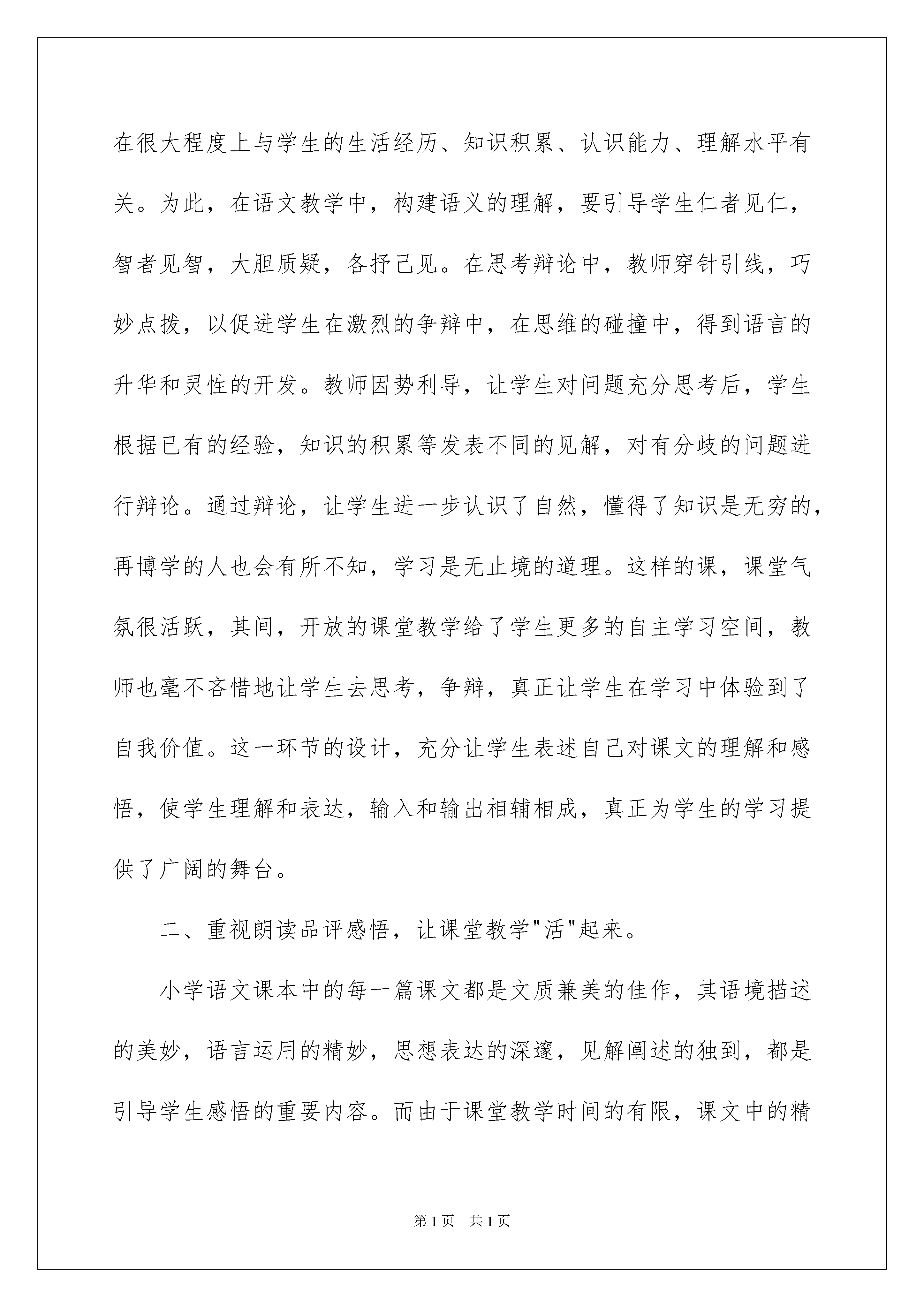 在很大程度上与学生的生活经历、知识积累、认识能力、理解水平有关。为此，在语文教学中，构建语义的理解，要引导学生仁者见仁，智者见智，大胆质疑，各抒己见。在思考辩论中，教师穿针引线，巧妙点拨，以促进学生在激烈的争辩中，在思维的碰撞中，得到语言的升华和灵性的开发。教师因势利导，让学生对问题充分思考后，学生根据已有的经验，知识的积累等发表不同的见解，对有分歧的问题进行辩论。通过辩论，让学生进一步认识了自然，懂得了知识是无穷的，再博学的人也会有所不知，学习是无止境的道理。这样的课，课堂气氛很活跃，其间，开放的课堂教学给了学生更多的自主学习空间，教师也毫不吝惜地让学生去思考，争辩，真正让学生在学习中体验到了自我价值。这一环节的设计，充分让学生表述自己对课文的理解和感悟，使学生理解和表达，输入和输出相辅相成，真正为学生的学习提供了广阔的舞台。

二、重视朗读品评感悟，让课堂教学"活"起来。

小学语文课本中的每一篇课文都是文质兼美的佳作，其语境描述的美妙，语言运用的精妙，思想表达的深邃，见解阐述的独到，都是引导学生感悟的重要内容。而由于课堂教学时间的有限，课文中的精

第1页 共1页